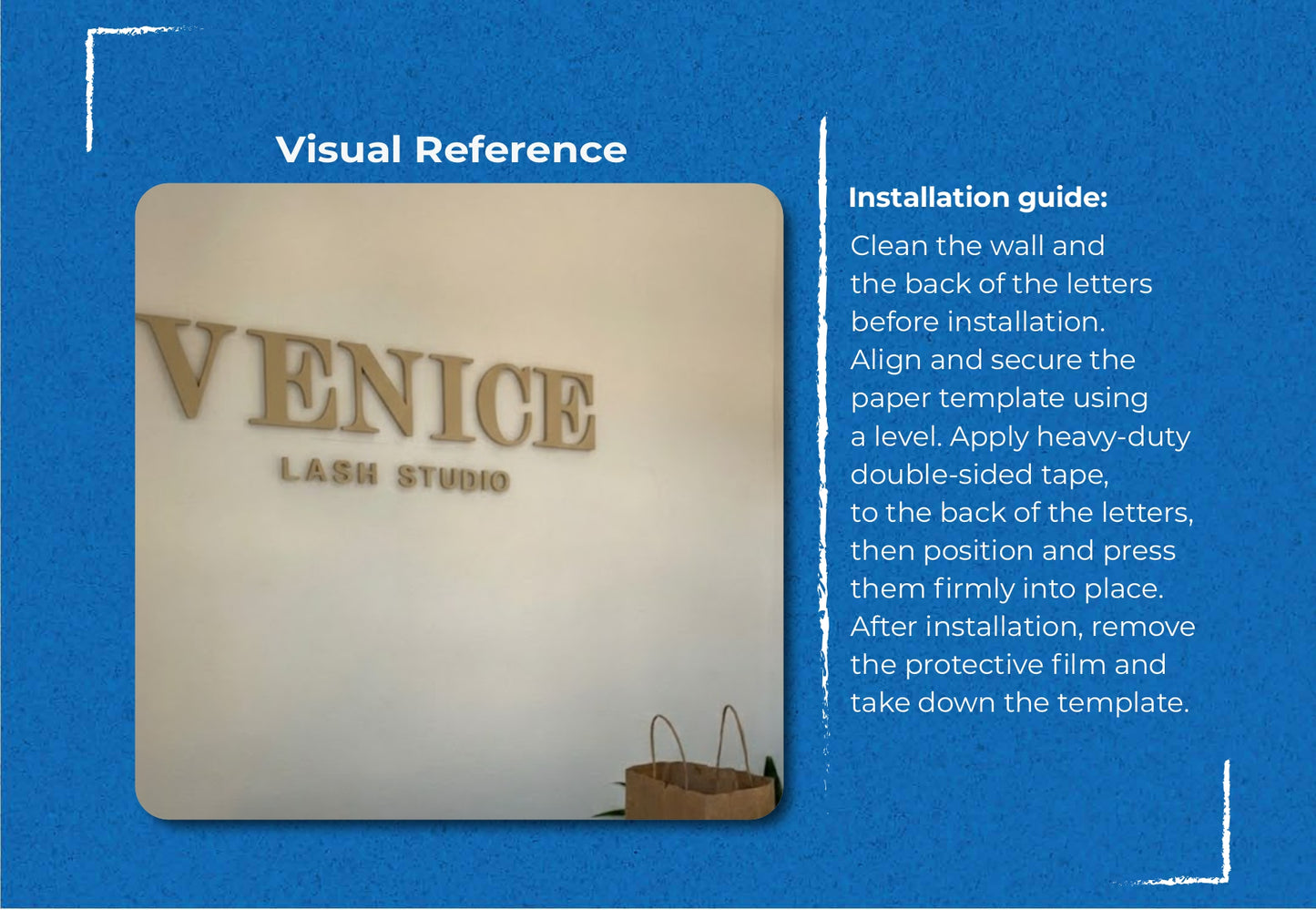 Visual Reference

VENICE
LASH STUDIO

Installation guide:

Clean the wall and the back of the letters before installation. Align and secure the paper template using a level. Apply heavy-duty double-sided tape, to the back of the letters, then position and press them firmly into place. After installation, remove the protective film and take down the template.